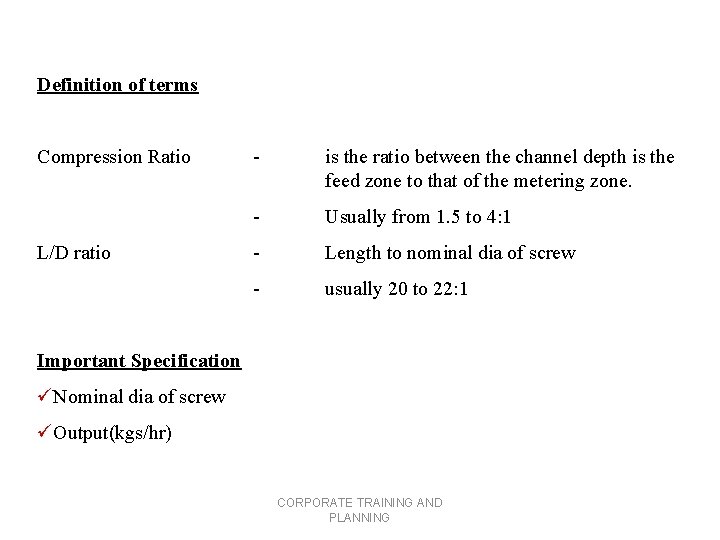 Definition of terms

Compression Ratio - is the ratio between the channel depth is the feed zone to that of the metering zone.

- Usually from 1.5 to 4:1

L/D ratio - Length to nominal dia of screw

- usually 20 to 22:1

Important Specification

✓Nominal dia of screw

✓Output(kgs/hr)

CORPORATE TRAINING AND PLANNING